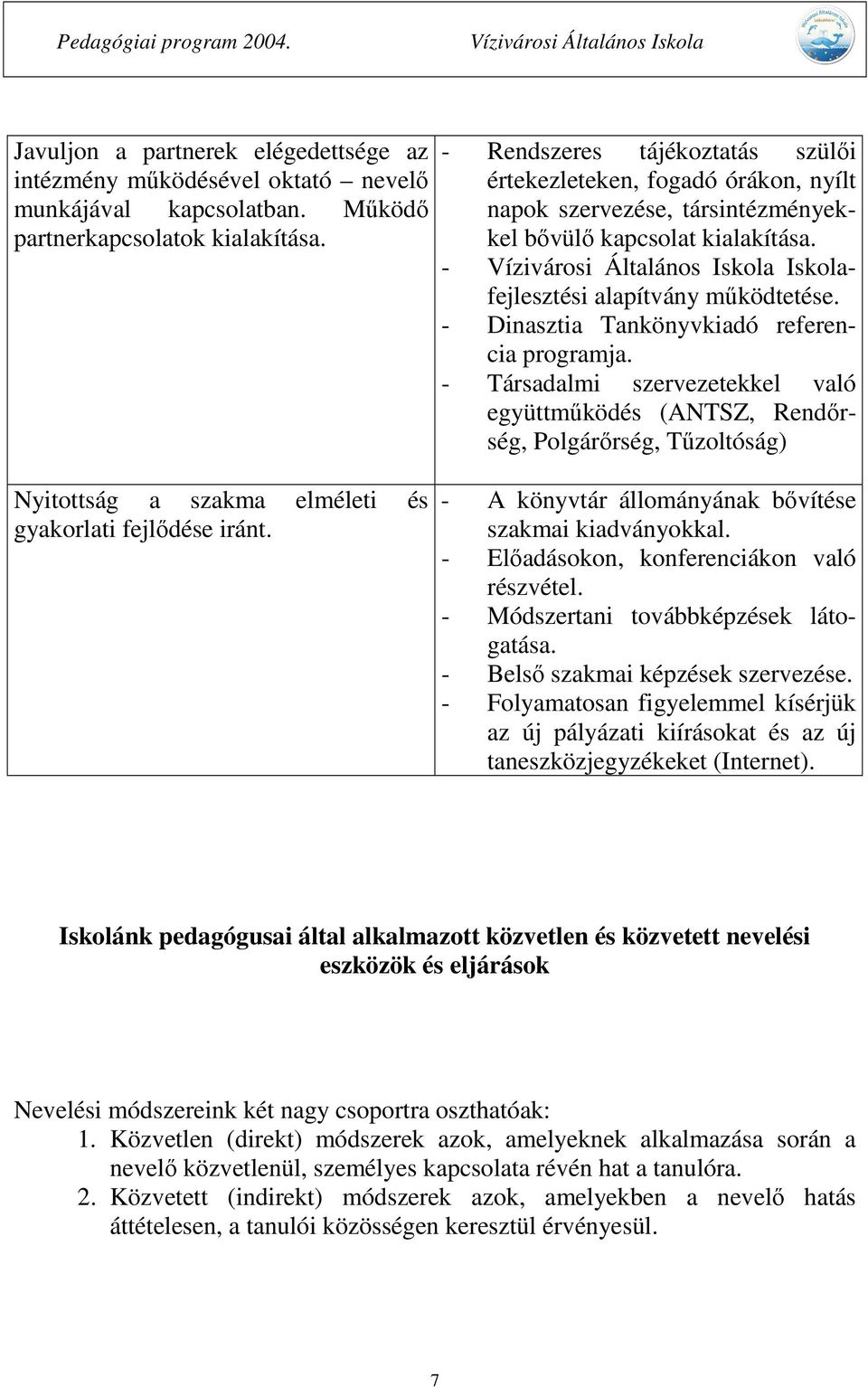 Pedagógiai program 2004.    Vízivárosi Általános Iskola

| | |
|---|---|
| Javuljon a partnerek elégedettsége az intézmény működésével oktató – nevelő munkájával kapcsolatban. Működő partnerkapcsolatok kialakítása. | - Rendszeres tájékoztatás szülői értekezleteken, fogadó órákon, nyílt napok szervezése, társintézményekkel bővülő kapcsolat kialakítása. - Vízivárosi Általános Iskola Iskolafejlesztési alapítvány működtetése. - Dinasztia Tankönyvkiadó referencia programja. - Társadalmi szervezetekkel való együttműködés (ANTSZ, Rendőrség, Polgárőrség, Tűzoltóság) |
| Nyitottság a szakma elméleti és gyakorlati fejlődése iránt. | - A könyvtár állományának bővítése szakmai kiadványokkal. - Előadásokon, konferenciákon való részvétel. - Módszertani továbbképzések látogatása. - Belső szakmai képzések szervezése. - Folyamatosan figyelemmel kísérjük az új pályázati kiírásokat és az új taneszközjegyzékeket (Internet). |

Iskolánk pedagógusai által alkalmazott közvetlen és közvetett nevelési eszközök és eljárások

Nevelési módszereink két nagy csoportra oszthatóak:
1. Közvetlen (direkt) módszerek azok, amelyeknek alkalmazása során a nevelő közvetlenül, személyes kapcsolata révén hat a tanulóra.
2. Közvetett (indirekt) módszerek azok, amelyekben a nevelő hatás áttételesen, a tanulói közösségen keresztül érvényesül.

7